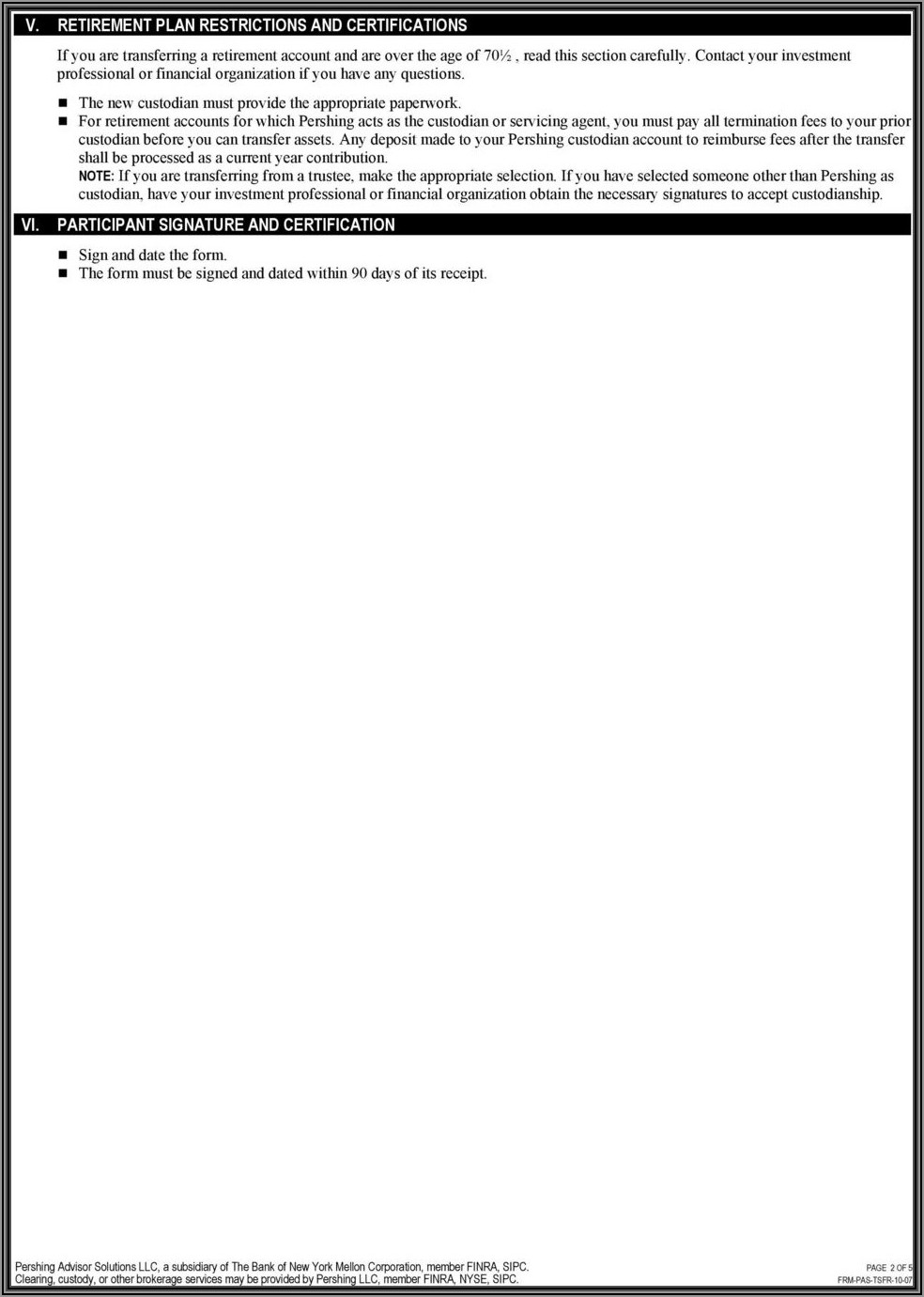 V. RETIREMENT PLAN RESTRICTIONS AND CERTIFICATIONS

If you are transferring a retirement account and are over the age of 70½ , read this section carefully. Contact your investment professional or financial organization if you have any questions.

• The new custodian must provide the appropriate paperwork.
• For retirement accounts for which Pershing acts as the custodian or servicing agent, you must pay all termination fees to your prior custodian before you can transfer assets. Any deposit made to your Pershing custodian account to reimburse fees after the transfer shall be processed as a current year contribution.
NOTE: If you are transferring from a trustee, make the appropriate selection. If you have selected someone other than Pershing as custodian, have your investment professional or financial organization obtain the necessary signatures to accept custodianship.

VI. PARTICIPANT SIGNATURE AND CERTIFICATION

• Sign and date the form.
• The form must be signed and dated within 90 days of its receipt.

Pershing Advisor Solutions LLC, a subsidiary of The Bank of New York Mellon Corporation, member FINRA, SIPC.
Clearing, custody, or other brokerage services may be provided by Pershing LLC, member FINRA, NYSE, SIPC.

PAGE 2 OF 5
FRM-PAS-TSFR-10-07